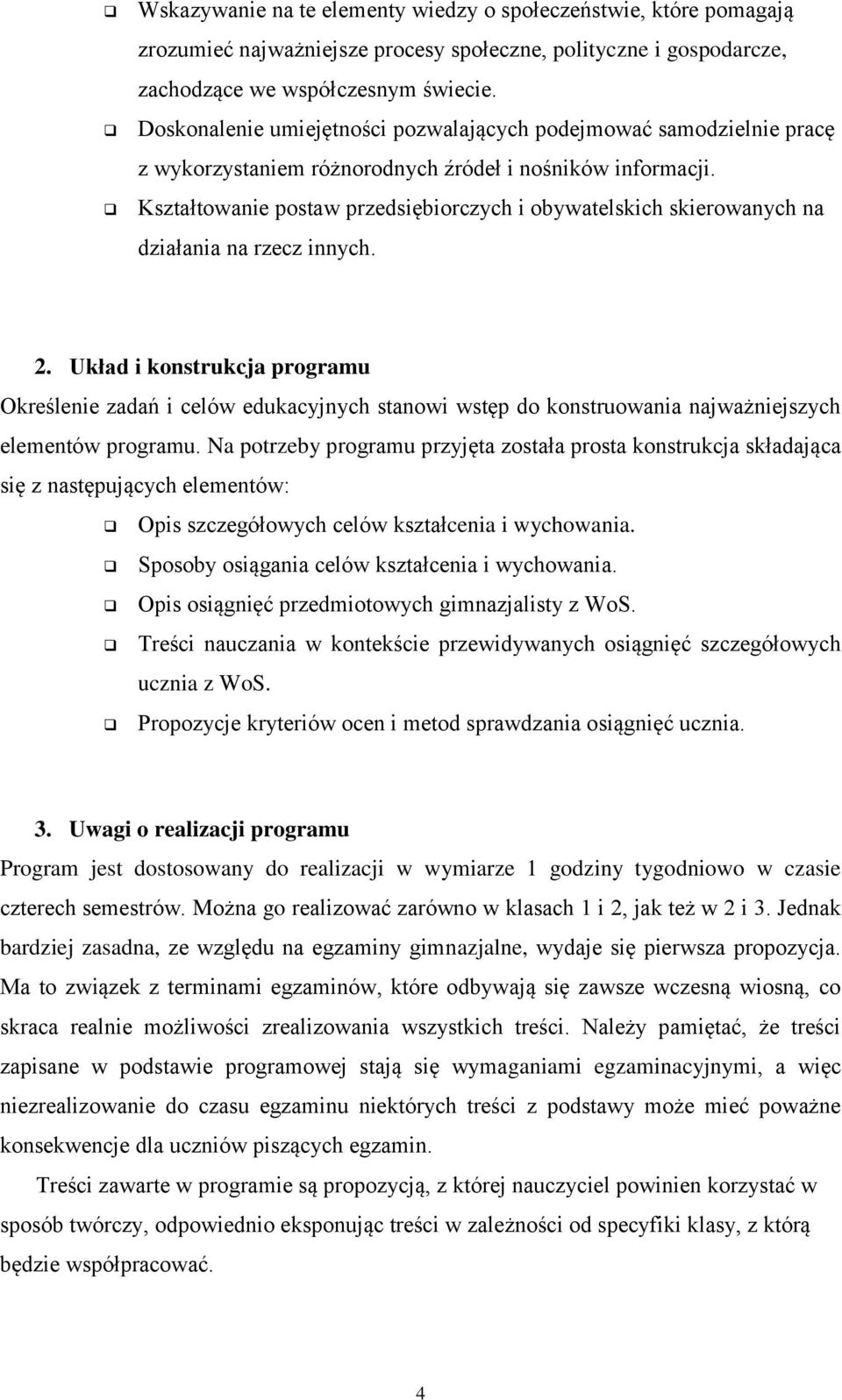 ❑ Wskazywanie na te elementy wiedzy o społeczeństwie, które pomagają zrozumieć najważniejsze procesy społeczne, polityczne i gospodarcze, zachodzące we współczesnym świecie.

❑ Doskonalenie umiejętności pozwalających podejmować samodzielnie pracę z wykorzystaniem różnorodnych źródeł i nośników informacji.

❑ Kształtowanie postaw przedsiębiorczych i obywatelskich skierowanych na działania na rzecz innych.

2. Układ i konstrukcja programu

Określenie zadań i celów edukacyjnych stanowi wstęp do konstruowania najważniejszych elementów programu. Na potrzeby programu przyjęta została prosta konstrukcja składająca się z następujących elementów:

❑ Opis szczegółowych celów kształcenia i wychowania.

❑ Sposoby osiągania celów kształcenia i wychowania.

❑ Opis osiągnięć przedmiotowych gimnazjalisty z WoS.

❑ Treści nauczania w kontekście przewidywanych osiągnięć szczegółowych ucznia z WoS.

❑ Propozycje kryteriów ocen i metod sprawdzania osiągnięć ucznia.

3. Uwagi o realizacji programu

Program jest dostosowany do realizacji w wymiarze 1 godziny tygodniowo w czasie czterech semestrów. Można go realizować zarówno w klasach 1 i 2, jak też w 2 i 3. Jednak bardziej zasadna, ze względu na egzaminy gimnazjalne, wydaje się pierwsza propozycja. Ma to związek z terminami egzaminów, które odbywają się zawsze wczesną wiosną, co skraca realnie możliwości zrealizowania wszystkich treści. Należy pamiętać, że treści zapisane w podstawie programowej stają się wymaganiami egzaminacyjnymi, a więc niezrealizowanie do czasu egzaminu niektórych treści z podstawy może mieć poważne konsekwencje dla uczniów piszących egzamin.

Treści zawarte w programie są propozycją, z której nauczyciel powinien korzystać w sposób twórczy, odpowiednio eksponując treści w zależności od specyfiki klasy, z którą będzie współpracować.

4